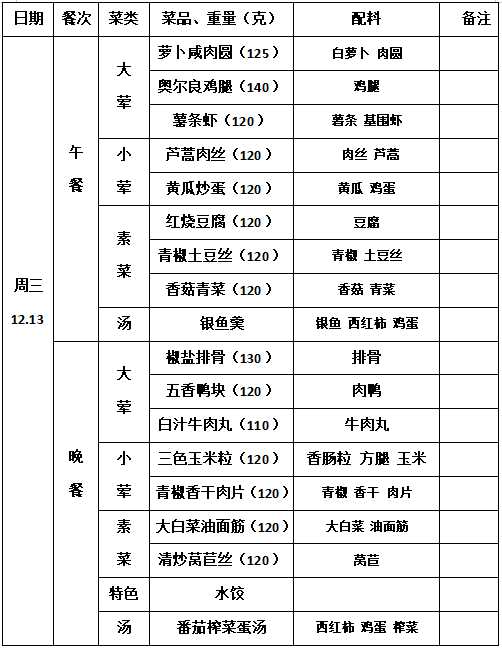 | 日期 | 餐次 | 菜类 | 菜品、重量（克） | 配料 | 备注 |
|---|---|---|---|---|---|
| 周三 12.13 | 午餐 | 大荤 | 萝卜咸肉圆（125） | 白萝卜 肉圆 | |
| | | | 奥尔良鸡腿（140） | 鸡腿 | |
| | | | 薯条虾（120） | 薯条 基围虾 | |
| | | 小荤 | 芦蒿肉丝（120） | 肉丝 芦蒿 | |
| | | | 黄瓜炒蛋（120） | 黄瓜 鸡蛋 | |
| | | 素菜 | 红烧豆腐（120） | 豆腐 | |
| | | | 青椒土豆丝（120） | 青椒 土豆丝 | |
| | | | 香菇青菜（120） | 香菇 青菜 | |
| | | 汤 | 银鱼羹 | 银鱼 西红柿 鸡蛋 | |
| | 晚餐 | 大荤 | 椒盐排骨（130） | 排骨 | |
| | | | 五香鸭块（120） | 肉鸭 | |
| | | | 白汁牛肉丸（110） | 牛肉丸 | |
| | | 小荤 | 三色玉米粒（120） | 香肠粒 方腿 玉米 | |
| | | | 青椒香干肉片（120） | 青椒 香干 肉片 | |
| | | 素菜 | 大白菜油面筋（120） | 大白菜 油面筋 | |
| | | | 清炒莴苣丝（120） | 莴苣 | |
| | | 特色 | 水饺 | | |
| | | 汤 | 番茄榨菜蛋汤 | 西红柿 鸡蛋 榨菜 | |